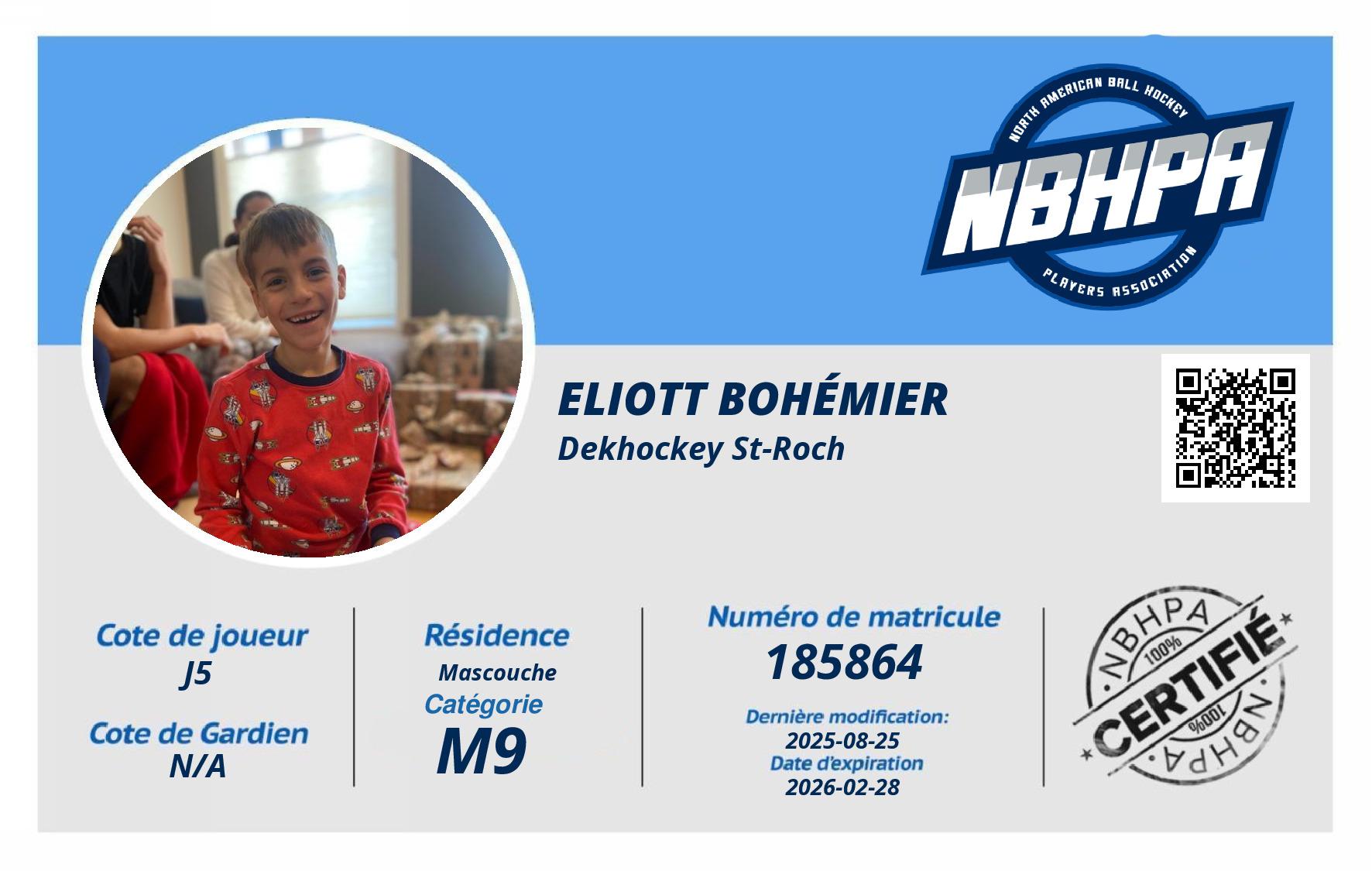 NORTH AMERICAN BALL HOCKEY
NBHPA
PLAYERS ASSOCIATION

ELIOTT BOHÉMIER
Dekhockey St-Roch

Cote de joueur
J5

Cote de Gardien
N/A

Résidence
Mascouche
Catégorie
M9

Numéro de matricule
185864

Dernière modification:
2025-08-25
Date d'expiration
2026-02-28

NBHPA
100%
CERTIFIÉ
100%
NBHPA